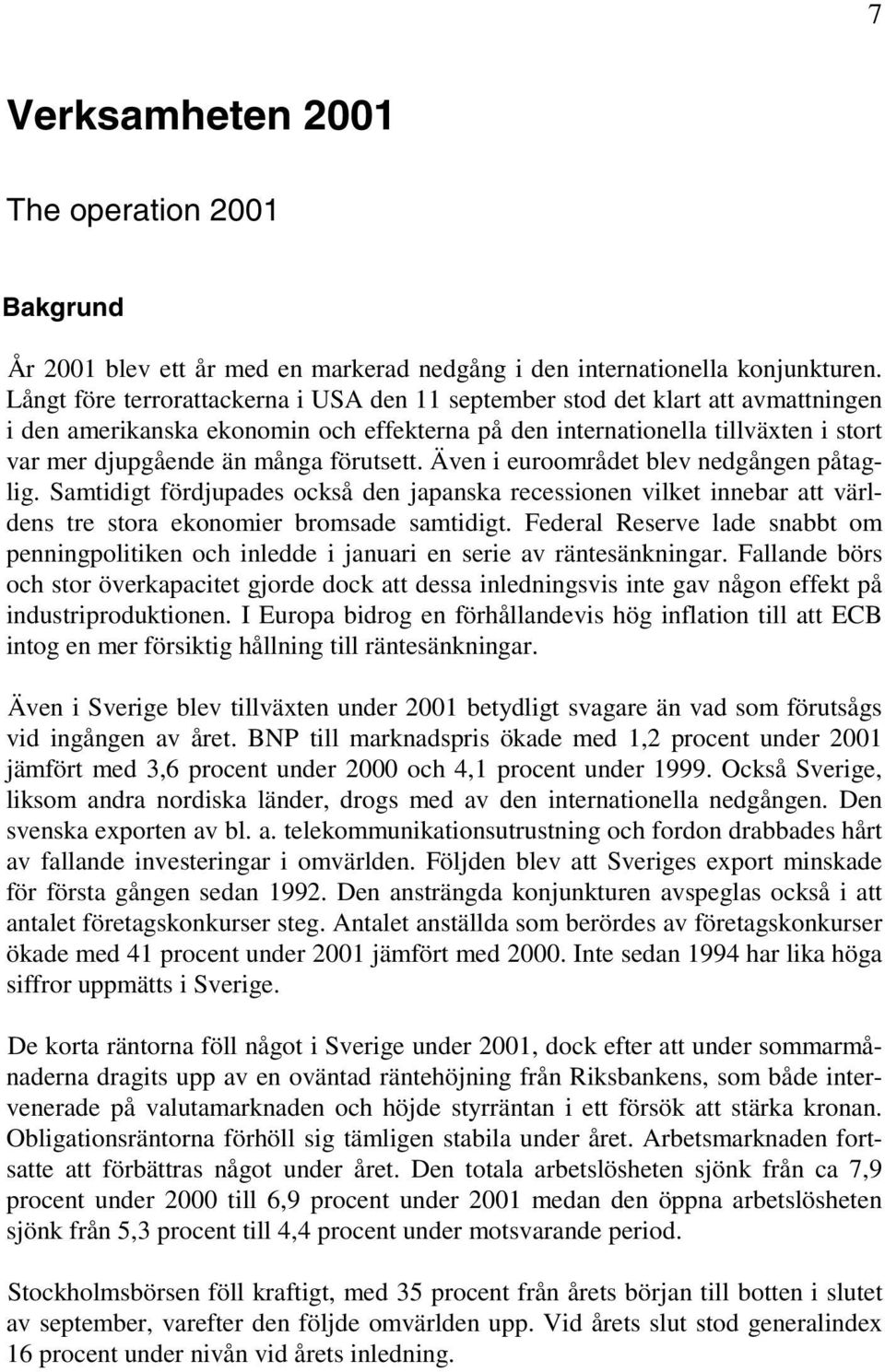 7

Verksamheten 2001

The operation 2001

Bakgrund

År 2001 blev ett år med en markerad nedgång i den internationella konjunkturen. Långt före terrorattackerna i USA den 11 september stod det klart att avmattningen i den amerikanska ekonomin och effekterna på den internationella tillväxten i stort var mer djupgående än många förutsett. Även i euroområdet blev nedgången påtaglig. Samtidigt fördjupades också den japanska recessionen vilket innebar att världens tre stora ekonomier bromsade samtidigt. Federal Reserve lade snabbt om penningpolitiken och inledde i januari en serie av räntesänkningar. Fallande börs och stor överkapacitet gjorde dock att dessa inledningsvis inte gav någon effekt på industriproduktionen. I Europa bidrog en förhållandevis hög inflation till att ECB intog en mer försiktig hållning till räntesänkningar.

Även i Sverige blev tillväxten under 2001 betydligt svagare än vad som förutsågs vid ingången av året. BNP till marknadspris ökade med 1,2 procent under 2001 jämfört med 3,6 procent under 2000 och 4,1 procent under 1999. Också Sverige, liksom andra nordiska länder, drogs med av den internationella nedgången. Den svenska exporten av bl. a. telekommunikationsutrustning och fordon drabbades hårt av fallande investeringar i omvärlden. Följden blev att Sveriges export minskade för första gången sedan 1992. Den ansträngda konjunkturen avspeglas också i att antalet företagskonkurser steg. Antalet anställda som berördes av företagskonkurser ökade med 41 procent under 2001 jämfört med 2000. Inte sedan 1994 har lika höga siffror uppmätts i Sverige.

De korta räntorna föll något i Sverige under 2001, dock efter att under sommarmånaderna dragits upp av en oväntad räntehöjning från Riksbankens, som både intervenerade på valutamarknaden och höjde styrräntan i ett försök att stärka kronan. Obligationsräntorna förhöll sig tämligen stabila under året. Arbetsmarknaden fortsatte att förbättras något under året. Den totala arbetslösheten sjönk från ca 7,9 procent under 2000 till 6,9 procent under 2001 medan den öppna arbetslösheten sjönk från 5,3 procent till 4,4 procent under motsvarande period.

Stockholmsbörsen föll kraftigt, med 35 procent från årets början till botten i slutet av september, varefter den följde omvärlden upp. Vid årets slut stod generalindex 16 procent under nivån vid årets inledning.